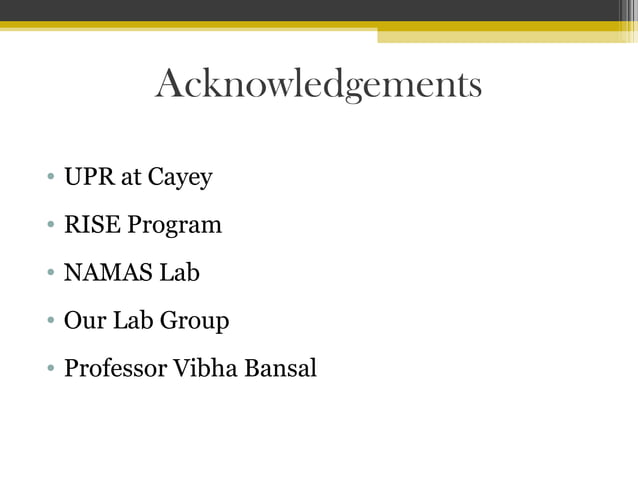 Acknowledgements

• UPR at Cayey
• RISE Program
• NAMAS Lab
• Our Lab Group
• Professor Vibha Bansal